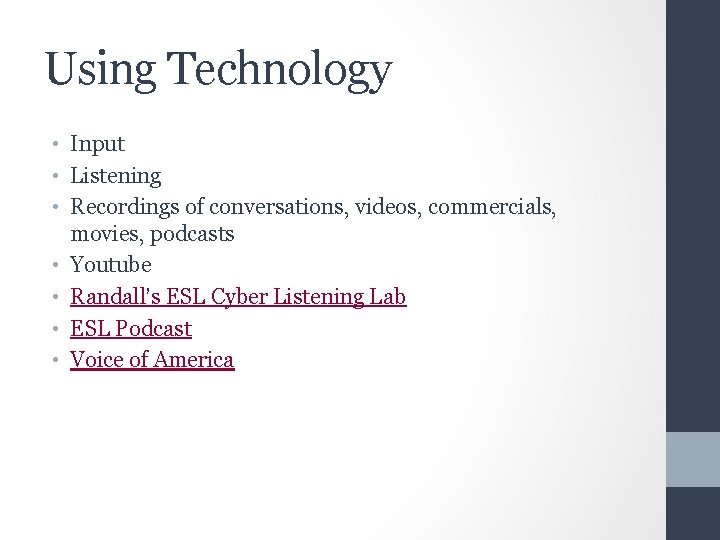 Using Technology

• Input
• Listening
• Recordings of conversations, videos, commercials, movies, podcasts
• Youtube
• Randall's ESL Cyber Listening Lab
• ESL Podcast
• Voice of America